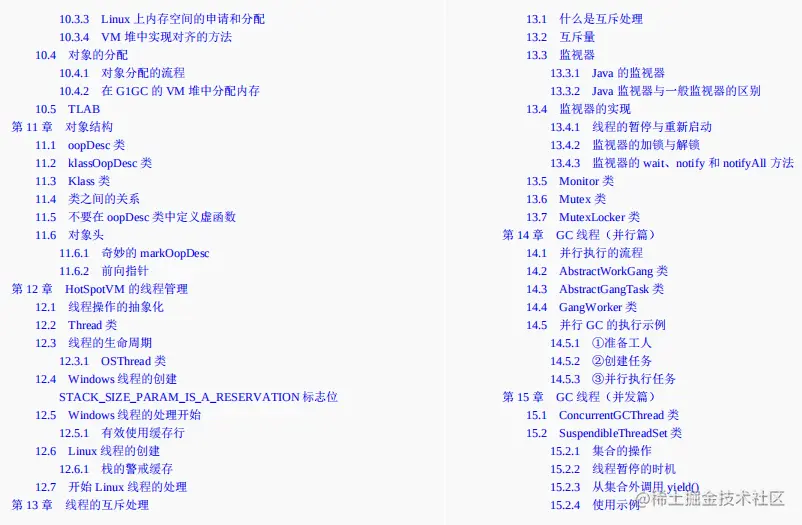 10.3.3 Linux 上内存空间的申请和分配
10.3.4 VM 堆中实现对齐的方法
10.4 对象的分配
10.4.1 对象分配的流程
10.4.2 在 G1GC 的 VM 堆中分配内存
10.5 TLAB
第 11 章 对象结构
11.1 oopDesc 类
11.2 klassOopDesc 类
11.3 Klass 类
11.4 类之间的关系
11.5 不要在 oopDesc 类中定义虚函数
11.6 对象头
11.6.1 奇妙的 markOopDesc
11.6.2 前向指针
第 12 章 HotSpotVM 的线程管理
12.1 线程操作的抽象化
12.2 Thread 类
12.3 线程的生命周期
12.3.1 OSThread 类
12.4 Windows 线程的创建
STACK_SIZE_PARAM_IS_A_RESERVATION 标志位
12.5 Windows 线程的处理开始
12.5.1 有效使用缓存行
12.6 Linux 线程的创建
12.6.1 栈的警戒缓存
12.7 开始 Linux 线程的处理
第 13 章 线程的互斥处理

13.1 什么是互斥处理
13.2 互斥量
13.3 监视器
13.3.1 Java 的监视器
13.3.2 Java 监视器与一般监视器的区别
13.4 监视器的实现
13.4.1 线程的暂停与重新启动
13.4.2 监视器的加锁与解锁
13.4.3 监视器的 wait、notify 和 notifyAll 方法
13.5 Monitor 类
13.6 Mutex 类
13.7 MutexLocker 类
第 14 章 GC 线程（并行篇）
14.1 并行执行的流程
14.2 AbstractWorkGang 类
14.3 AbstractGangTask 类
14.4 GangWorker 类
14.5 并行 GC 的执行示例
14.5.1 ①准备工人
14.5.2 ②创建任务
14.5.3 ③并行执行任务
第 15 章 GC 线程（并发篇）
15.1 ConcurrentGCThread 类
15.2 SuspendibleThreadSet 类
15.2.1 集合的操作
15.2.2 线程暂停的时机
15.2.3 从集合外调用 yield()
15.2.4 使用示例

@稀土掘金技术社区